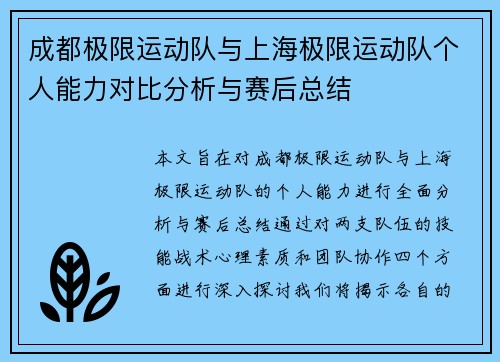 成都极限运动队与上海极限运动队个人能力对比分析与赛后总结

本文旨在对成都极限运动队与上海极限运动队的个人能力进行全面分析与赛后总结通过对两支队伍的技能战术心理素质和团队协作四个方面进行深入探讨我们将揭示各自的